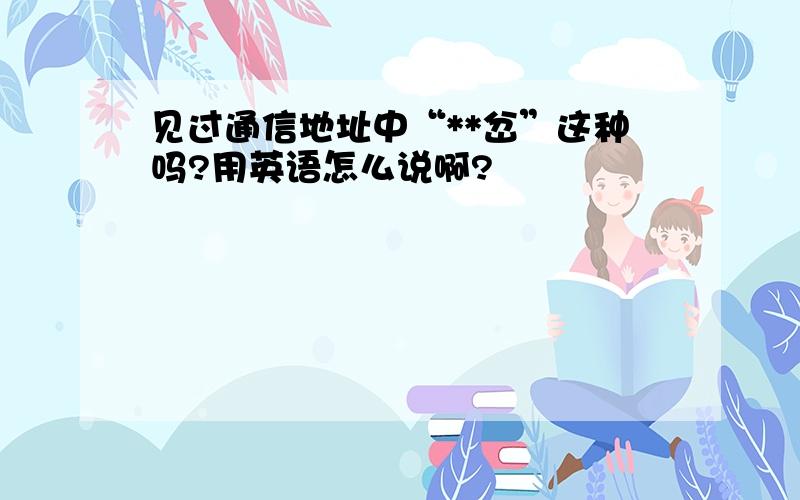 见过通信地址中“**岔”这种吗?用英语怎么说啊?